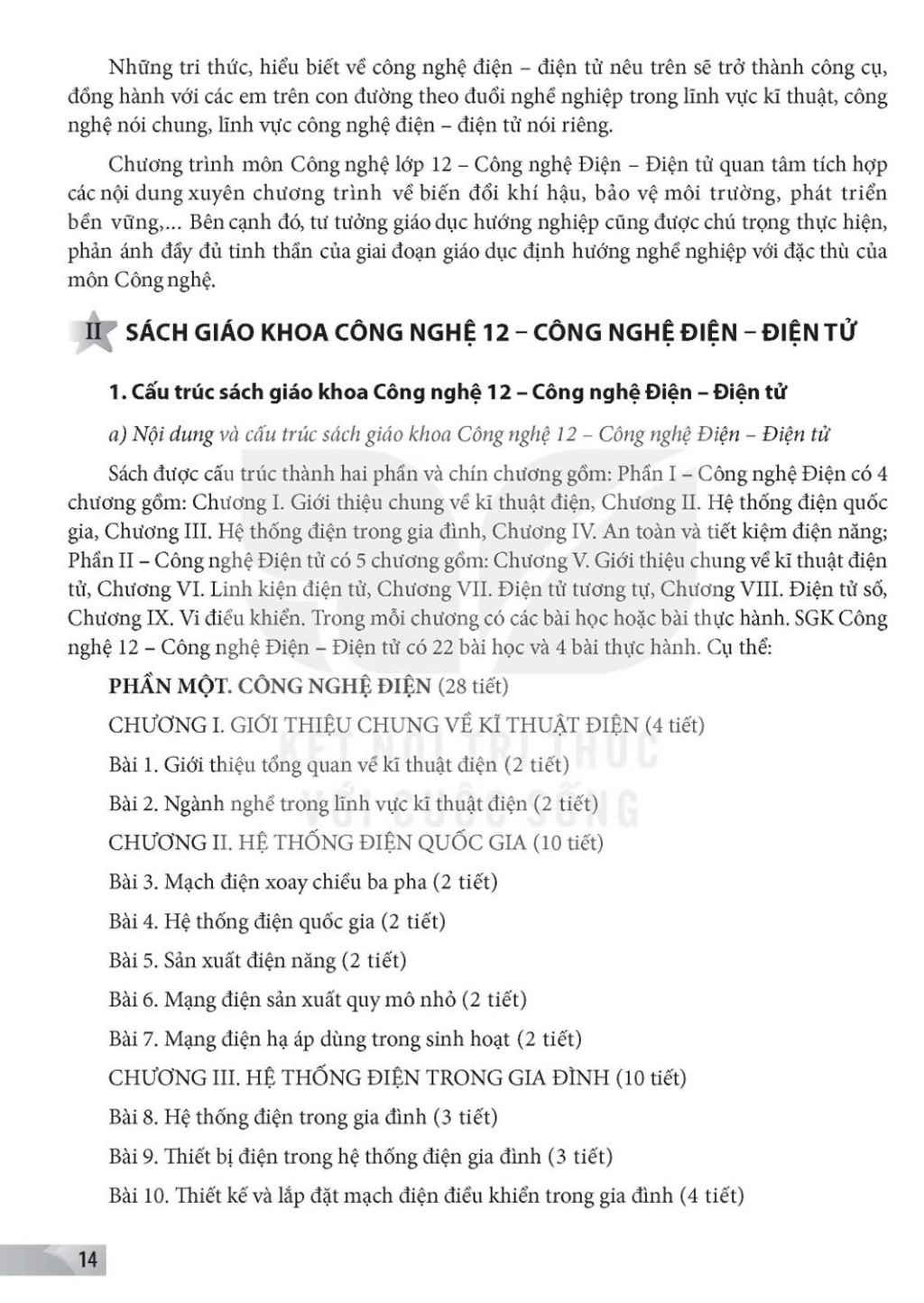 Những tri thức, hiểu biết về công nghệ điện – điện tử nêu trên sẽ trở thành công cụ, đồng hành với các em trên con đường theo đuổi nghề nghiệp trong lĩnh vực kĩ thuật, công nghệ nói chung, lĩnh vực công nghệ điện – điện tử nói riêng.

Chương trình môn Công nghệ lớp 12 – Công nghệ Điện – Điện tử quan tâm tích hợp các nội dung xuyên chương trình về biến đổi khí hậu, bảo vệ môi trường, phát triển bền vững,... Bên cạnh đó, tư tưởng giáo dục hướng nghiệp cũng được chú trọng thực hiện, phản ánh đầy đủ tinh thần của giai đoạn giáo dục định hướng nghề nghiệp với đặc thù của môn Công nghệ.

II SÁCH GIÁO KHOA CÔNG NGHỆ 12 – CÔNG NGHỆ ĐIỆN – ĐIỆN TỬ

1. Cấu trúc sách giáo khoa Công nghệ 12 – Công nghệ Điện – Điện tử

a) Nội dung và cấu trúc sách giáo khoa Công nghệ 12 – Công nghệ Điện – Điện tử

Sách được cấu trúc thành hai phần và chín chương gồm: Phần I – Công nghệ Điện có 4 chương gồm: Chương I. Giới thiệu chung về kĩ thuật điện, Chương II. Hệ thống điện quốc gia, Chương III. Hệ thống điện trong gia đình, Chương IV. An toàn và tiết kiệm điện năng; Phần II – Công nghệ Điện tử có 5 chương gồm: Chương V. Giới thiệu chung về kĩ thuật điện tử, Chương VI. Linh kiện điện tử, Chương VII. Điện tử tương tự, Chương VIII. Điện tử số, Chương IX. Vi điều khiển. Trong mỗi chương có các bài học hoặc bài thực hành. SGK Công nghệ 12 – Công nghệ Điện – Điện tử có 22 bài học và 4 bài thực hành. Cụ thể:

PHẦN MỘT. CÔNG NGHỆ ĐIỆN (28 tiết)

CHƯƠNG I. GIỚI THIỆU CHUNG VỀ KĨ THUẬT ĐIỆN (4 tiết)

Bài 1. Giới thiệu tổng quan về kĩ thuật điện (2 tiết)

Bài 2. Ngành nghề trong lĩnh vực kĩ thuật điện (2 tiết)

CHƯƠNG II. HỆ THỐNG ĐIỆN QUỐC GIA (10 tiết)

Bài 3. Mạch điện xoay chiều ba pha (2 tiết)

Bài 4. Hệ thống điện quốc gia (2 tiết)

Bài 5. Sản xuất điện năng (2 tiết)

Bài 6. Mạng điện sản xuất quy mô nhỏ (2 tiết)

Bài 7. Mạng điện hạ áp dùng trong sinh hoạt (2 tiết)

CHƯƠNG III. HỆ THỐNG ĐIỆN TRONG GIA ĐÌNH (10 tiết)

Bài 8. Hệ thống điện trong gia đình (3 tiết)

Bài 9. Thiết bị điện trong hệ thống điện gia đình (3 tiết)

Bài 10. Thiết kế và lắp đặt mạch điện điều khiển trong gia đình (4 tiết)

KẾT NỐI TRI THỨC VỚI CUỘC SỐNG

14